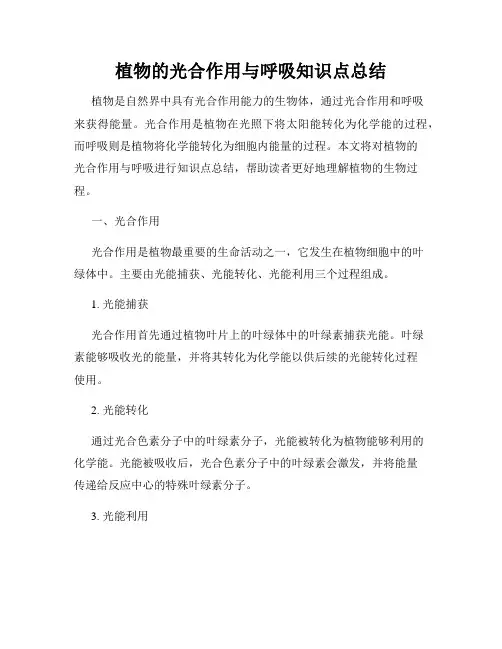 植物的光合作用与呼吸知识点总结

植物是自然界中具有光合作用能力的生物体，通过光合作用和呼吸来获得能量。光合作用是植物在光照下将太阳能转化为化学能的过程，而呼吸则是植物将化学能转化为细胞内能量的过程。本文将对植物的光合作用与呼吸进行知识点总结，帮助读者更好地理解植物的生物过程。

一、光合作用

光合作用是植物最重要的生命活动之一，它发生在植物细胞中的叶绿体中。主要由光能捕获、光能转化、光能利用三个过程组成。

1. 光能捕获

光合作用首先通过植物叶片上的叶绿体中的叶绿素捕获光能。叶绿素能够吸收光的能量，并将其转化为化学能以供后续的光能转化过程使用。

2. 光能转化

通过光合色素分子中的叶绿素分子，光能被转化为植物能够利用的化学能。光能被吸收后，光合色素分子中的叶绿素会激发，并将能量传递给反应中心的特殊叶绿素分子。

3. 光能利用